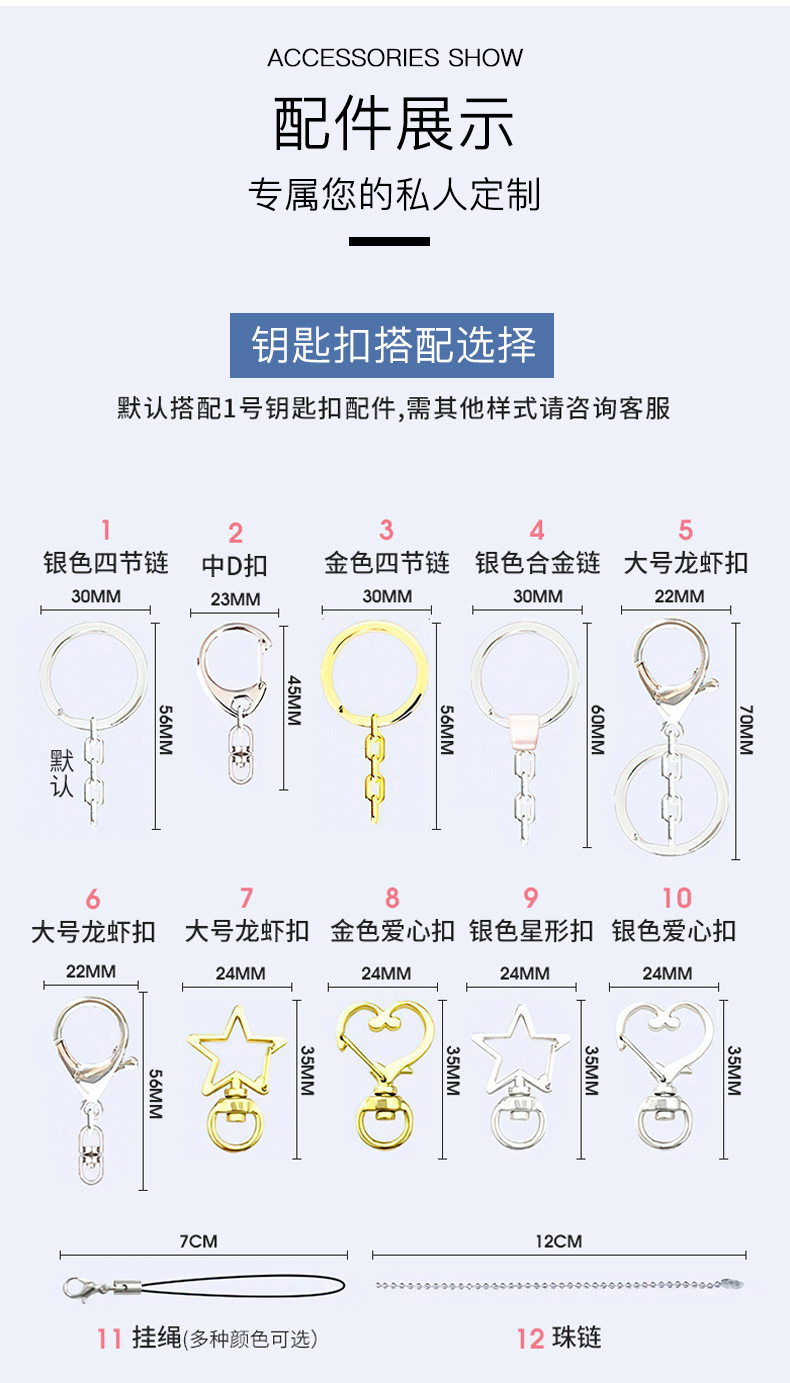 ACCESSORIES SHOW

配件展示

专属您的私人定制

钥匙扣搭配选择

默认搭配1号钥匙扣配件,需其他样式请咨询客服

1
银色四节链
30MM
56MM
默认

2
中D扣
23MM
45MM

3
金色四节链
30MM
56MM

4
银色合金链
30MM
60MM

5
大号龙虾扣
22MM
70MM

6
大号龙虾扣
22MM
56MM

7
大号龙虾扣
24MM
35MM

8
金色爱心扣
24MM
35MM

9
银色星形扣
24MM
35MM

10
银色爱心扣
24MM
35MM

7CM
11 挂绳(多种颜色可选)

12CM
12 珠链